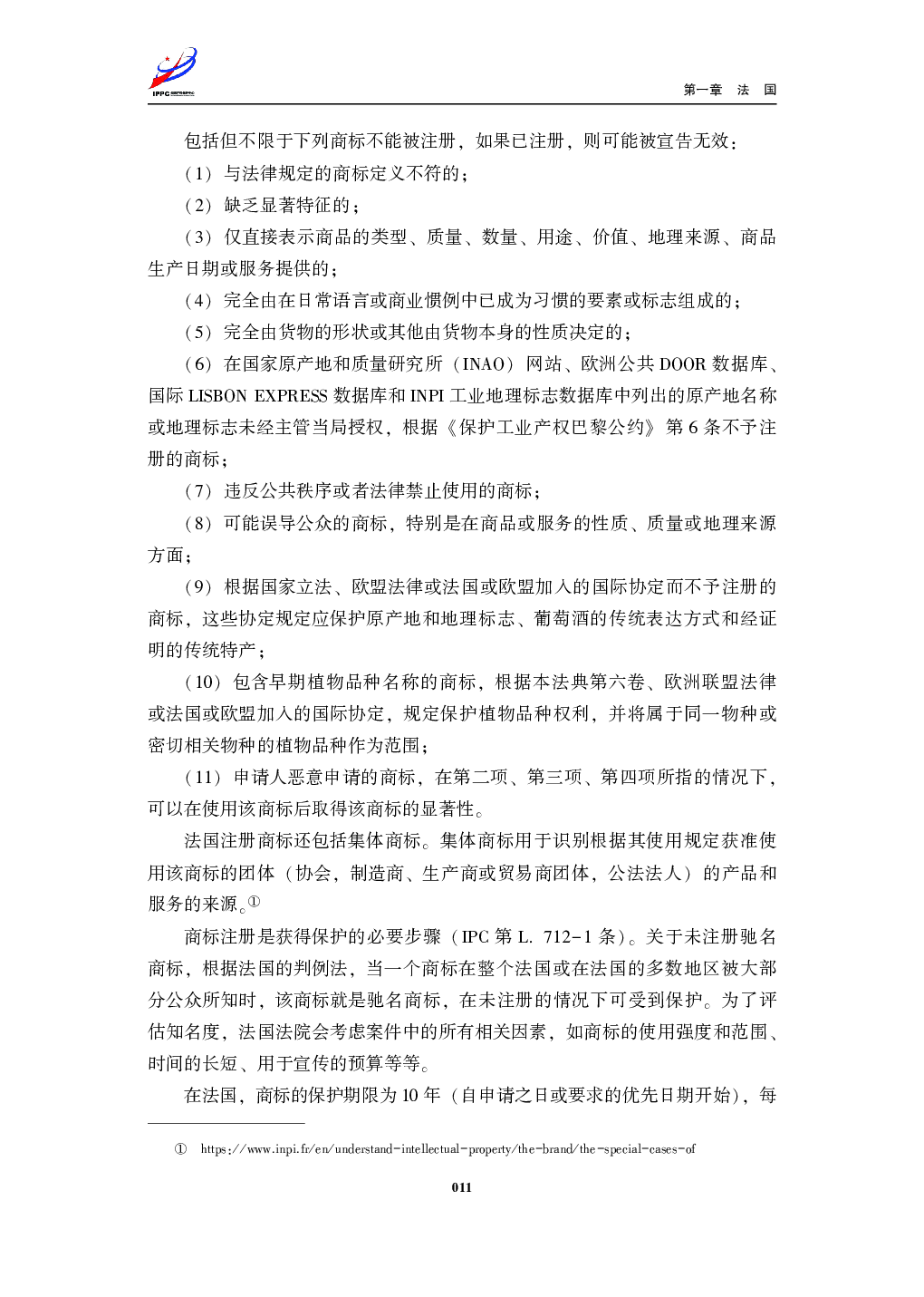 IPPC

第一章　法　国

包括但不限于下列商标不能被注册，如果已注册，则可能被宣告无效：

（1）与法律规定的商标定义不符的；

（2）缺乏显著特征的；

（3）仅直接表示商品的类型、质量、数量、用途、价值、地理来源、商品生产日期或服务提供的；

（4）完全由在日常语言或商业惯例中已成为习惯的要素或标志组成的；

（5）完全由货物的形状或其他由货物本身的性质决定的；

（6）在国家原产地和质量研究所（INAO）网站、欧洲公共 DOOR 数据库、国际 LISBON EXPRESS 数据库和 INPI 工业地理标志数据库中列出的原产地名称或地理标志未经主管当局授权，根据《保护工业产权巴黎公约》第 6 条不予注册的商标；

（7）违反公共秩序或者法律禁止使用的商标；

（8）可能误导公众的商标，特别是在商品或服务的性质、质量或地理来源方面；

（9）根据国家立法、欧盟法律或法国或欧盟加入的国际协定而不予注册的商标，这些协定规定应保护原产地和地理标志、葡萄酒的传统表达方式和经证明的传统特产；

（10）包含早期植物品种名称的商标，根据本法典第六卷、欧洲联盟法律或法国或欧盟加入的国际协定，规定保护植物品种权利，并将属于同一物种或密切相关物种的植物品种作为范围；

（11）申请人恶意申请的商标，在第二项、第三项、第四项所指的情况下，可以在使用该商标后取得该商标的显著性。

法国注册商标还包括集体商标。集体商标用于识别根据其使用规定获准使用该商标的团体（协会，制造商、生产商或贸易商团体，公法法人）的产品和服务的来源。①

商标注册是获得保护的必要步骤（IPC 第 L. 712-1 条）。关于未注册驰名商标，根据法国的判例法，当一个商标在整个法国或在法国的多数地区被大部分公众所知时，该商标就是驰名商标，在未注册的情况下可受到保护。为了评估知名度，法国法院会考虑案件中的所有相关因素，如商标的使用强度和范围、时间的长短、用于宣传的预算等等。

在法国，商标的保护期限为 10 年（自申请之日或要求的优先日期开始），每

① https://www.inpi.fr/en/understand-intellectual-property/the-brand/the-special-cases-of

011